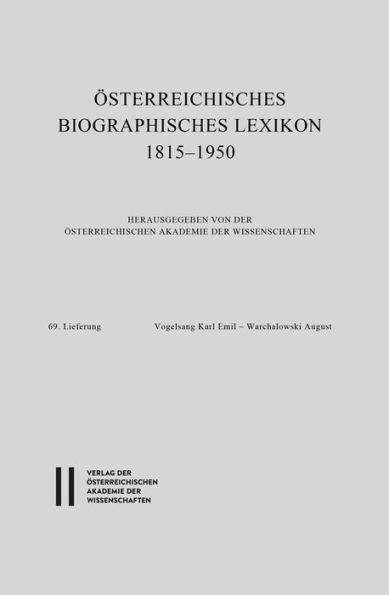 ÖSTERREICHISCHES
BIOGRAPHISCHES LEXIKON
1815–1950

HERAUSGEGEBEN VON DER
ÖSTERREICHISCHEN AKADEMIE DER WISSENSCHAFTEN

69. Lieferung

Vogelsang Karl Emil – Warchalowski August

VERLAG DER
ÖSTERREICHISCHEN
AKADEMIE DER
WISSENSCHAFTEN